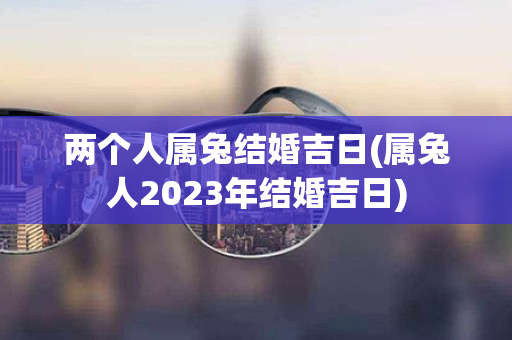 两个人属兔结婚吉日(属兔人2023年结婚吉日)